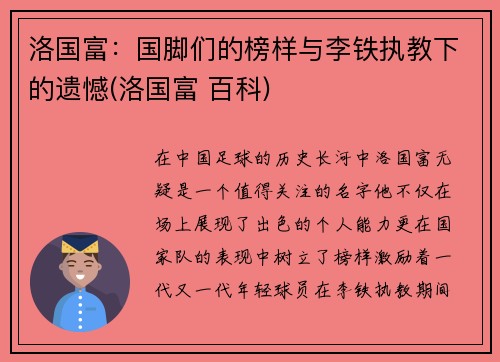 洛国富：国脚们的榜样与李铁执教下的遗憾(洛国富 百科)

在中国足球的历史长河中洛国富无疑是一个值得关注的名字他不仅在场上展现了出色的个人能力更在国家队的表现中树立了榜样激励着一代又一代年轻球员在李铁执教期间